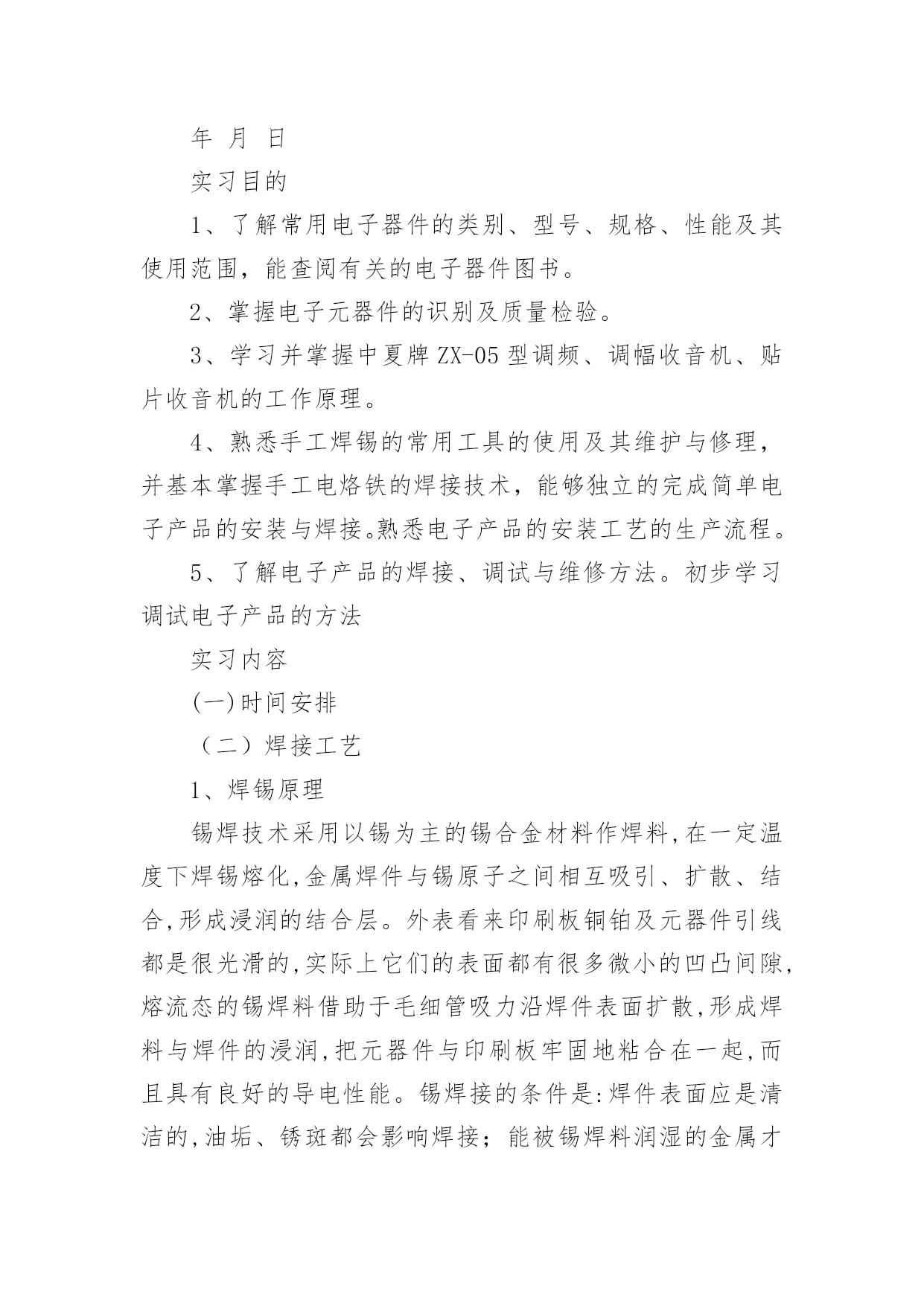 年 月 日

实习目的

1、了解常用电子器件的类别、型号、规格、性能及其使用范围，能查阅有关的电子器件图书。

2、掌握电子元器件的识别及质量检验。

3、学习并掌握中夏牌 ZX-05 型调频、调幅收音机、贴片收音机的工作原理。

4、熟悉手工焊锡的常用工具的使用及其维护与修理，并基本掌握手工电烙铁的焊接技术，能够独立的完成简单电子产品的安装与焊接。熟悉电子产品的安装工艺的生产流程。

5、了解电子产品的焊接、调试与维修方法。初步学习调试电子产品的方法

实习内容

(一)时间安排

（二）焊接工艺

1、焊锡原理

锡焊技术采用以锡为主的锡合金材料作焊料,在一定温度下焊锡熔化,金属焊件与锡原子之间相互吸引、扩散、结合,形成浸润的结合层。外表看来印刷板铜铂及元器件引线都是很光滑的,实际上它们的表面都有很多微小的凹凸间隙,熔流态的锡焊料借助于毛细管吸力沿焊件表面扩散,形成焊料与焊件的浸润,把元器件与印刷板牢固地粘合在一起,而且具有良好的导电性能。锡焊接的条件是:焊件表面应是清洁的,油垢、锈斑都会影响焊接；能被锡焊料润湿的金属才